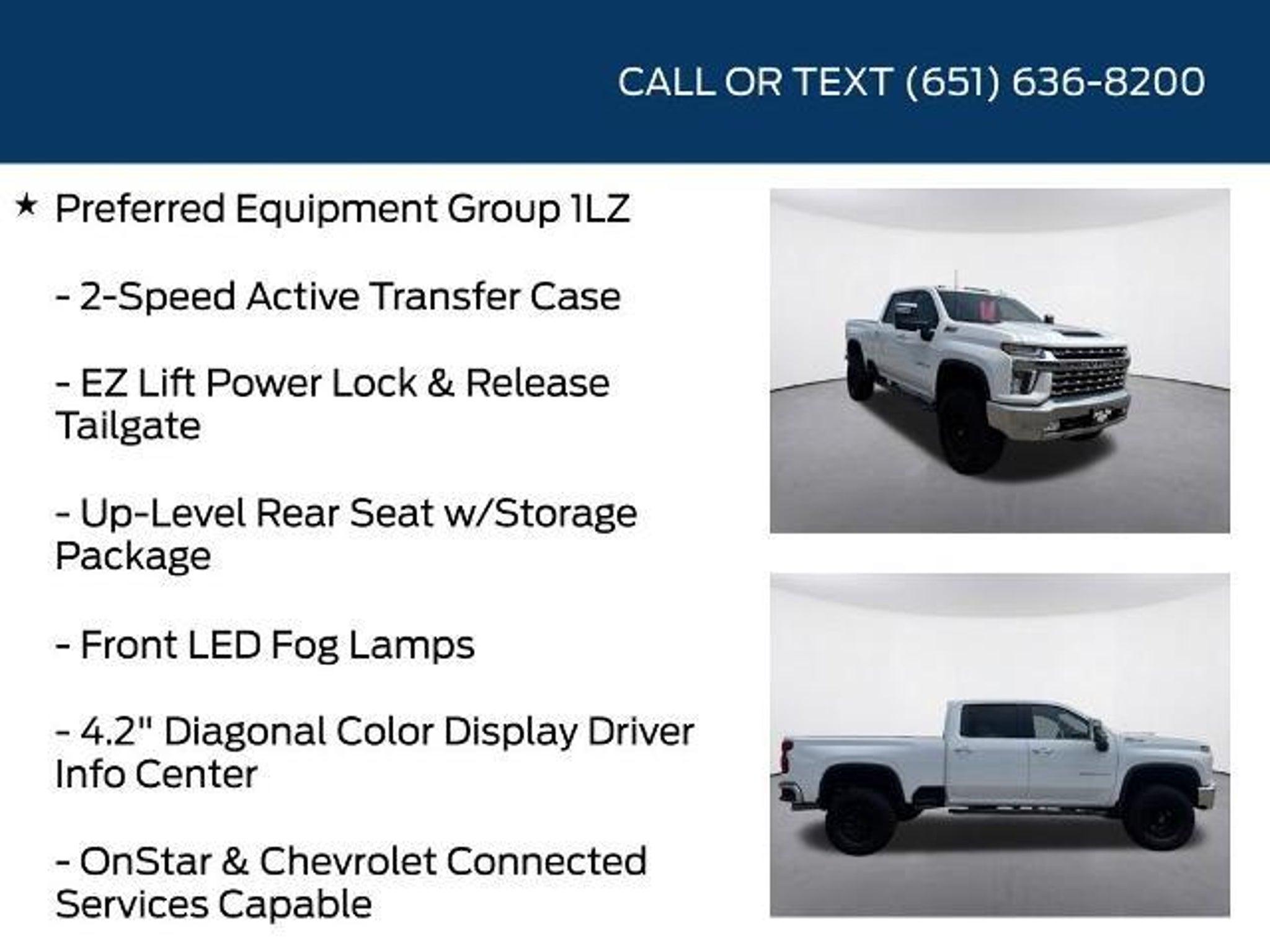 CALL OR TEXT (651) 636-8200

★ Preferred Equipment Group 1LZ

- 2-Speed Active Transfer Case

- EZ Lift Power Lock & Release Tailgate

- Up-Level Rear Seat w/Storage Package

- Front LED Fog Lamps

- 4.2" Diagonal Color Display Driver Info Center

- OnStar & Chevrolet Connected Services Capable